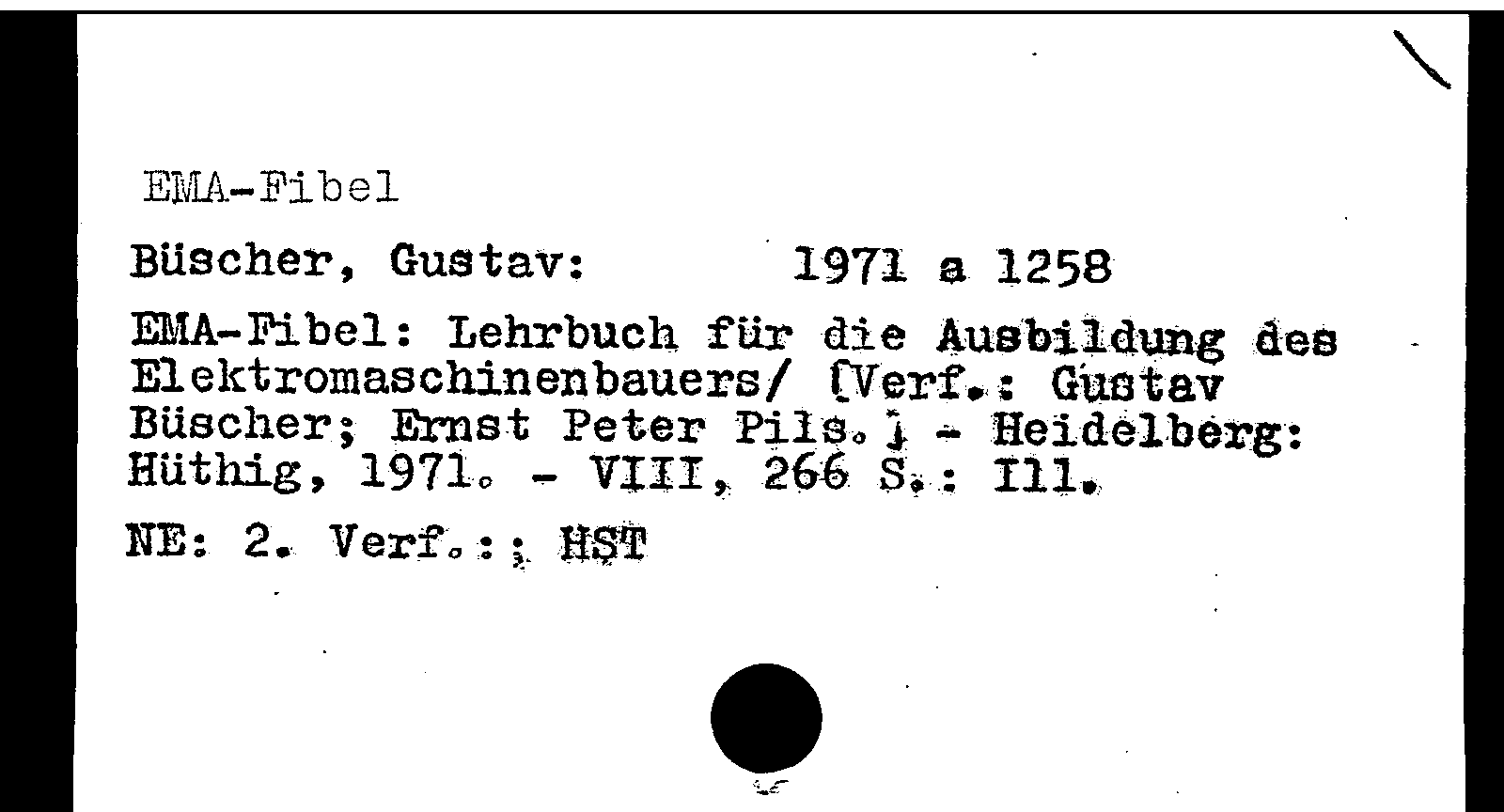 EMA-Fibel

Büscher, Gustav: 1971 a 1258

EMA-Fibel: Lehrbuch für die Ausbildung des Elektromaschinenbauers/ [Verf.: Gustav Büscher; Ernst Peter Pils.] - Heidelberg: Hüthig, 1971. - VIII, 266 S.: Ill.

NE: 2. Verf.:; HST